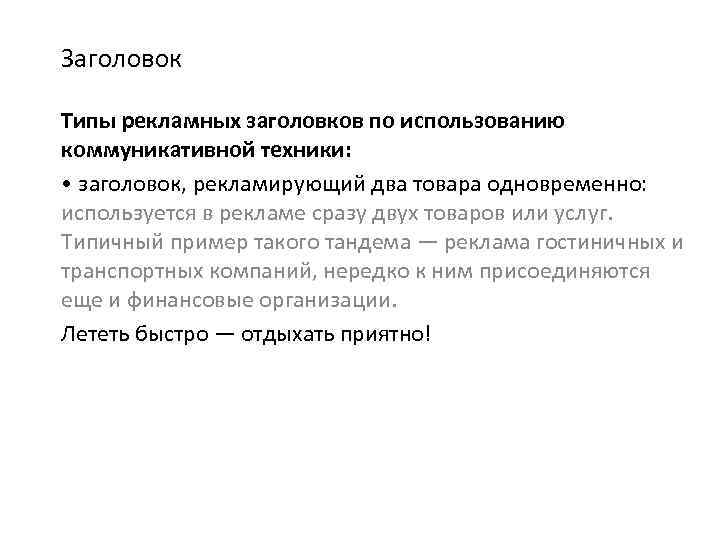 Заголовок

Типы рекламных заголовков по использованию коммуникативной техники:

• заголовок, рекламирующий два товара одновременно: используется в рекламе сразу двух товаров или услуг. Типичный пример такого тандема — реклама гостиничных и транспортных компаний, нередко к ним присоединяются еще и финансовые организации.

Лететь быстро — отдыхать приятно!